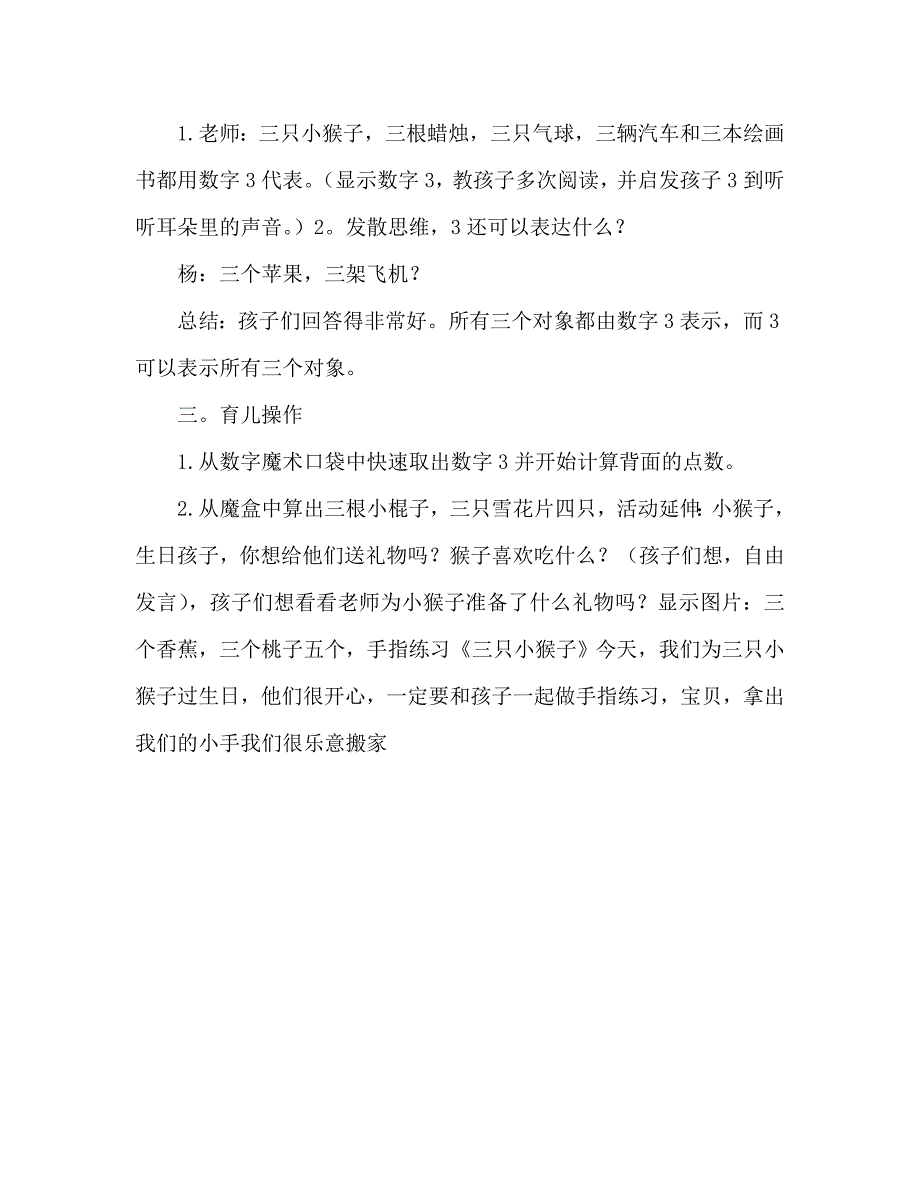 1.老师：三只小猴子，三根蜡烛，三只气球，三辆汽车和三本绘画书都用数字 3 代表。（显示数字 3，教孩子多次阅读，并启发孩子 3 到听听耳朵里的声音。）2。发散思维，3 还可以表达什么？

杨：三个苹果，三架飞机？

总结：孩子们回答得非常好。所有三个对象都由数字 3 表示，而 3 可以表示所有三个对象。

三。育儿操作

1.从数字魔术口袋中快速取出数字 3 并开始计算背面的点数。

2.从魔盒中算出三根小棍子，三只雪花片四只，活动延伸：小猴子，生日孩子，你想给他们送礼物吗？猴子喜欢吃什么？（孩子们想，自由发言），孩子们想看看老师为小猴子准备了什么礼物吗？显示图片：三个香蕉，三个桃子五个，手指练习《三只小猴子》今天，我们为三只小猴子过生日，他们很开心，一定要和孩子一起做手指练习，宝贝，拿出我们的小手我们很乐意搬家